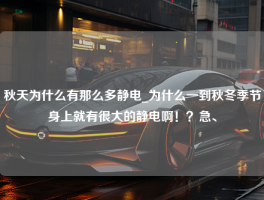 秋天为什么有那么多静电_为什么一到秋冬季节身上就有很大的静电啊！？急、